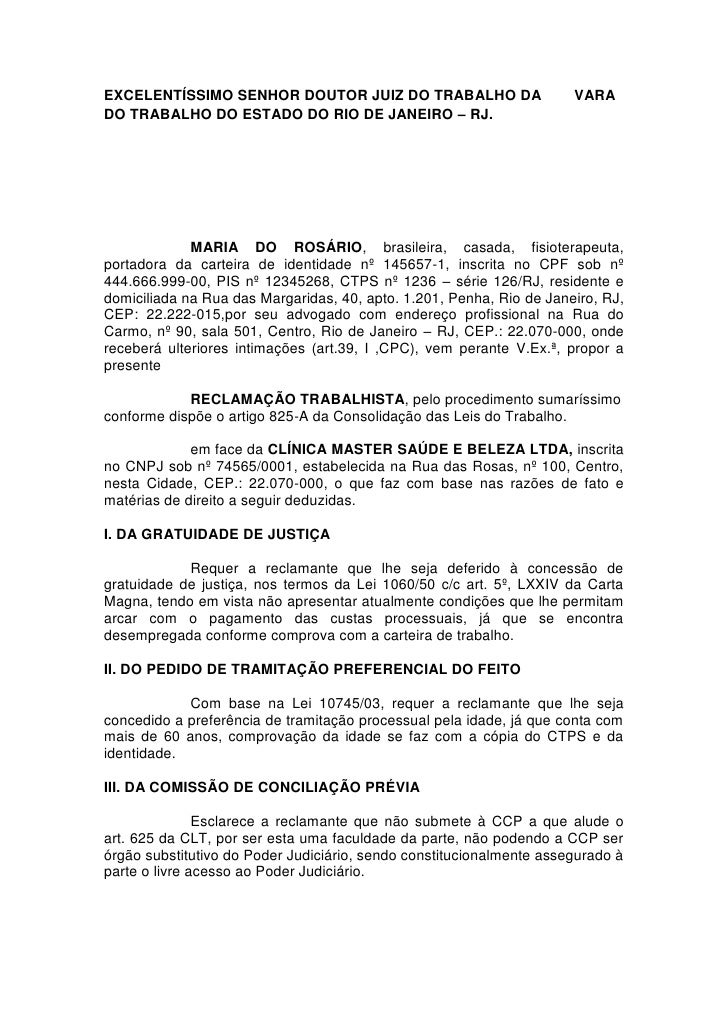 EXCELENTÍSSIMO SENHOR DOUTOR JUIZ DO TRABALHO DA VARA DO TRABALHO DO ESTADO DO RIO DE JANEIRO – RJ.

MARIA DO ROSÁRIO, brasileira, casada, fisioterapeuta, portadora da carteira de identidade nº 145657-1, inscrita no CPF sob nº 444.666.999-00, PIS nº 12345268, CTPS nº 1236 – série 126/RJ, residente e domiciliada na Rua das Margaridas, 40, apto. 1.201, Penha, Rio de Janeiro, RJ, CEP: 22.222-015,por seu advogado com endereço profissional na Rua do Carmo, nº 90, sala 501, Centro, Rio de Janeiro – RJ, CEP.: 22.070-000, onde receberá ulteriores intimações (art.39, I ,CPC), vem perante V.Ex.ª, propor a presente

RECLAMAÇÃO TRABALHISTA, pelo procedimento sumaríssimo conforme dispõe o artigo 825-A da Consolidação das Leis do Trabalho.

em face da CLÍNICA MASTER SAÚDE E BELEZA LTDA, inscrita no CNPJ sob nº 74565/0001, estabelecida na Rua das Rosas, nº 100, Centro, nesta Cidade, CEP.: 22.070-000, o que faz com base nas razões de fato e matérias de direito a seguir deduzidas.

I. DA GRATUIDADE DE JUSTIÇA

Requer a reclamante que lhe seja deferido à concessão de gratuidade de justiça, nos termos da Lei 1060/50 c/c art. 5º, LXXIV da Carta Magna, tendo em vista não apresentar atualmente condições que lhe permitam arcar com o pagamento das custas processuais, já que se encontra desempregada conforme comprova com a carteira de trabalho.

II. DO PEDIDO DE TRAMITAÇÃO PREFERENCIAL DO FEITO

Com base na Lei 10745/03, requer a reclamante que lhe seja concedido a preferência de tramitação processual pela idade, já que conta com mais de 60 anos, comprovação da idade se faz com a cópia do CTPS e da identidade.

III. DA COMISSÃO DE CONCILIAÇÃO PRÉVIA

Esclarece a reclamante que não submete à CCP a que alude o art. 625 da CLT, por ser esta uma faculdade da parte, não podendo a CCP ser órgão substitutivo do Poder Judiciário, sendo constitucionalmente assegurado à parte o livre acesso ao Poder Judiciário.